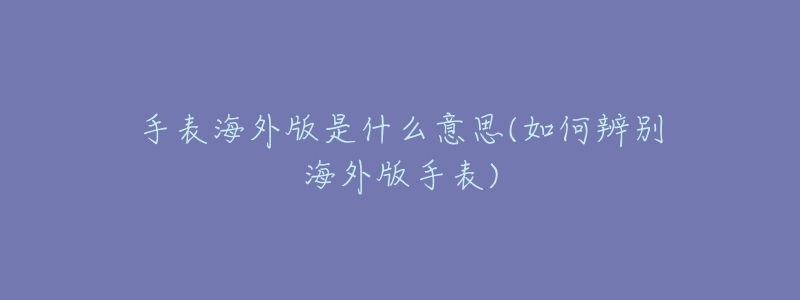 手表海外版是什么意思(如何辨别海外版手表)